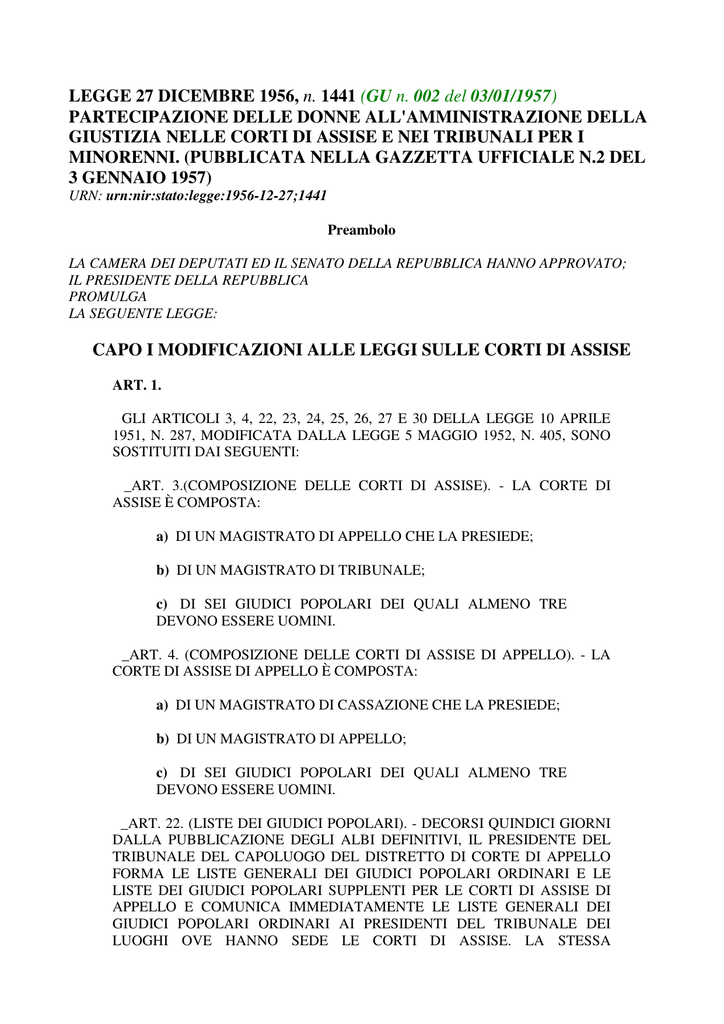 LEGGE 27 DICEMBRE 1956, n. 1441 (GU n. 002 del 03/01/1957) PARTECIPAZIONE DELLE DONNE ALL'AMMINISTRAZIONE DELLA GIUSTIZIA NELLE CORTI DI ASSISE E NEI TRIBUNALI PER I MINORENNI. (PUBBLICATA NELLA GAZZETTA UFFICIALE N.2 DEL 3 GENNAIO 1957)
URN: urn:nir:stato:legge:1956-12-27;1441

Preambolo

LA CAMERA DEI DEPUTATI ED IL SENATO DELLA REPUBBLICA HANNO APPROVATO;
IL PRESIDENTE DELLA REPUBBLICA
PROMULGA
LA SEGUENTE LEGGE:

CAPO I MODIFICAZIONI ALLE LEGGI SULLE CORTI DI ASSISE

ART. 1.

GLI ARTICOLI 3, 4, 22, 23, 24, 25, 26, 27 E 30 DELLA LEGGE 10 APRILE 1951, N. 287, MODIFICATA DALLA LEGGE 5 MAGGIO 1952, N. 405, SONO SOSTITUITI DAI SEGUENTI:

_ART. 3.(COMPOSIZIONE DELLE CORTI DI ASSISE). - LA CORTE DI ASSISE È COMPOSTA:

a) DI UN MAGISTRATO DI APPELLO CHE LA PRESIEDE;

b) DI UN MAGISTRATO DI TRIBUNALE;

c) DI SEI GIUDICI POPOLARI DEI QUALI ALMENO TRE DEVONO ESSERE UOMINI.

_ART. 4. (COMPOSIZIONE DELLE CORTI DI ASSISE DI APPELLO). - LA CORTE DI ASSISE DI APPELLO È COMPOSTA:

a) DI UN MAGISTRATO DI CASSAZIONE CHE LA PRESIEDE;

b) DI UN MAGISTRATO DI APPELLO;

c) DI SEI GIUDICI POPOLARI DEI QUALI ALMENO TRE DEVONO ESSERE UOMINI.

_ART. 22. (LISTE DEI GIUDICI POPOLARI). - DECORSI QUINDICI GIORNI DALLA PUBBLICAZIONE DEGLI ALBI DEFINITIVI, IL PRESIDENTE DEL TRIBUNALE DEL CAPOLUOGO DEL DISTRETTO DI CORTE DI APPELLO FORMA LE LISTE GENERALI DEI GIUDICI POPOLARI ORDINARI E LE LISTE DEI GIUDICI POPOLARI SUPPLENTI PER LE CORTI DI ASSISE DI APPELLO E COMUNICA IMMEDIATAMENTE LE LISTE GENERALI DEI GIUDICI POPOLARI ORDINARI AI PRESIDENTI DEL TRIBUNALE DEI LUOGHI OVE HANNO SEDE LE CORTI DI ASSISE. LA STESSA